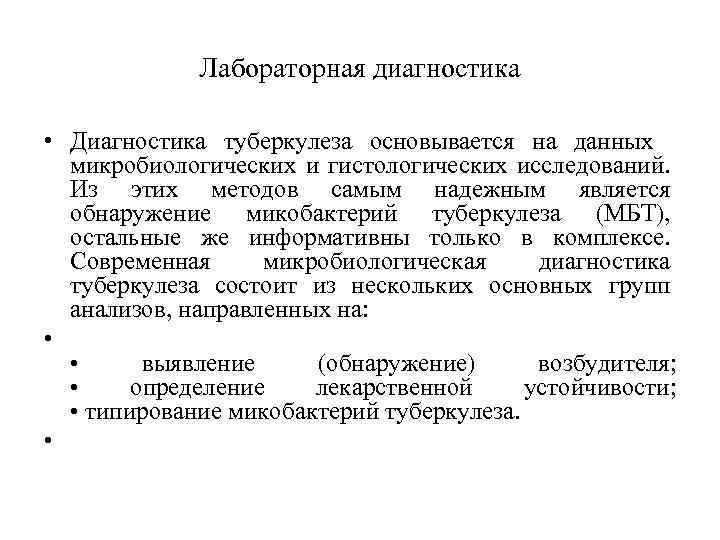 Лабораторная диагностика

• Диагностика туберкулеза основывается на данных микробиологических и гистологических исследований. Из этих методов самым надежным является обнаружение микобактерий туберкулеза (МБТ), остальные же информативны только в комплексе. Современная микробиологическая диагностика туберкулеза состоит из нескольких основных групп анализов, направленных на:

•

• выявление (обнаружение) возбудителя;
• определение лекарственной устойчивости;
• типирование микобактерий туберкулеза.

•